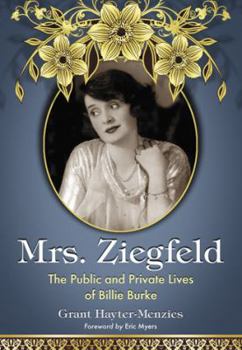 Mrs. Ziegfeld

The Public and Private Lives of Billie Burke

Grant Hayter-Menzies

Foreword by Eric Myers